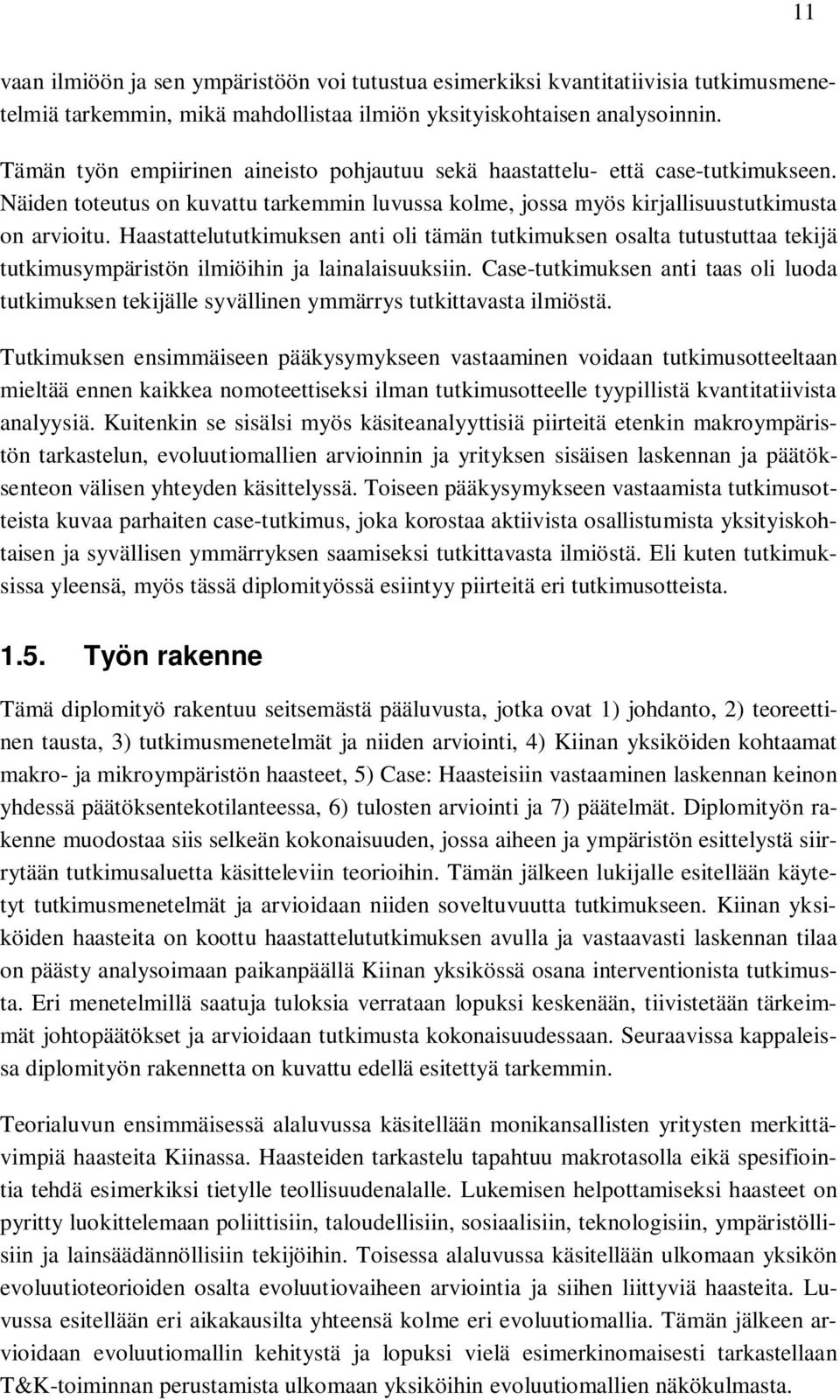 11

vaan ilmiöön ja sen ympäristöön voi tutustua esimerkiksi kvantitatiivisia tutkimusmenetelmiä tarkemmin, mikä mahdollistaa ilmiön yksityiskohtaisen analysoinnin.

Tämän työn empiirinen aineisto pohjautuu sekä haastattelu- että case-tutkimukseen. Näiden toteutus on kuvattu tarkemmin luvussa kolme, jossa myös kirjallisuustutkimusta on arvioitu. Haastattelututkimuksen anti oli tämän tutkimuksen osalta tutustuttaa tekijä tutkimusympäristön ilmiöihin ja lainalaisuuksiin. Case-tutkimuksen anti taas oli luoda tutkimuksen tekijälle syvällinen ymmärrys tutkittavasta ilmiöstä.

Tutkimuksen ensimmäiseen pääkysymykseen vastaaminen voidaan tutkimusotteeltaan mieltää ennen kaikkea nomoteettiseksi ilman tutkimusotteelle tyypillistä kvantitatiivista analyysiä. Kuitenkin se sisälsi myös käsiteanalyyttisiä piirteitä etenkin makroympäristön tarkastelun, evoluutiomallien arvioinnin ja yrityksen sisäisen laskennan ja päätöksenteon välisen yhteyden käsittelyssä. Toiseen pääkysymykseen vastaamista tutkimusotteista kuvaa parhaiten case-tutkimus, joka korostaa aktiivista osallistumista yksityiskohtaisen ja syvällisen ymmärryksen saamiseksi tutkittavasta ilmiöstä. Eli kuten tutkimuksissa yleensä, myös tässä diplomityössä esiintyy piirteitä eri tutkimusotteista.

1.5. Työn rakenne

Tämä diplomityö rakentuu seitsemästä pääluvusta, jotka ovat 1) johdanto, 2) teoreettinen tausta, 3) tutkimusmenetelmät ja niiden arviointi, 4) Kiinan yksiköiden kohtaamat makro- ja mikroympäristön haasteet, 5) Case: Haasteisiin vastaaminen laskennan keinon yhdessä päätöksentekotilanteessa, 6) tulosten arviointi ja 7) päätelmät. Diplomityön rakenne muodostaa siis selkeän kokonaisuuden, jossa aiheen ja ympäristön esittelystä siirrytään tutkimusaluetta käsitteleviin teorioihin. Tämän jälkeen lukijalle esitellään käytetyt tutkimusmenetelmät ja arvioidaan niiden soveltuvuutta tutkimukseen. Kiinan yksiköiden haasteita on koottu haastattelututkimuksen avulla ja vastaavasti laskennan tilaa on päästy analysoimaan paikanpäällä Kiinan yksikössä osana interventionista tutkimusta. Eri menetelmillä saatuja tuloksia verrataan lopuksi keskenään, tiivistetään tärkeimmät johtopäätökset ja arvioidaan tutkimusta kokonaisuudessaan. Seuraavissa kappaleissa diplomityön rakennetta on kuvattu edellä esitettyä tarkemmin.

Teorialuvun ensimmäisessä alaluvussa käsitellään monikansallisten yritysten merkittävimpiä haasteita Kiinassa. Haasteiden tarkastelu tapahtuu makrotasolla eikä spesifiointia tehdä esimerkiksi tietylle teollisuudenalalle. Lukemisen helpottamiseksi haasteet on pyritty luokittelemaan poliittisiin, taloudellisiin, sosiaalisiin, teknologisiin, ympäristöllisiin ja lainsäädännöllisiin tekijöihin. Toisessa alaluvussa käsitellään ulkomaan yksikön evoluutioteorioiden osalta evoluutiovaiheen arviointia ja siihen liittyviä haasteita. Luvussa esitellään eri aikakausilta yhteensä kolme eri evoluutiomallia. Tämän jälkeen arvioidaan evoluutiomallin kehitystä ja lopuksi vielä esimerkinomaisesti tarkastellaan T&K-toiminnan perustamista ulkomaan yksiköihin evoluutiomallien näkökulmasta.